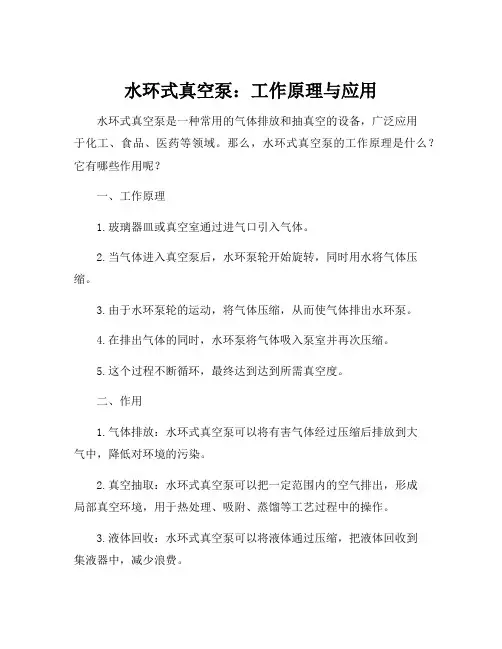 水环式真空泵：工作原理与应用

水环式真空泵是一种常用的气体排放和抽真空的设备，广泛应用于化工、食品、医药等领域。那么，水环式真空泵的工作原理是什么？它有哪些作用呢？

一、工作原理

1. 玻璃器皿或真空室通过进气口引入气体。

2. 当气体进入真空泵后，水环泵轮开始旋转，同时用水将气体压缩。

3. 由于水环泵轮的运动，将气体压缩，从而使气体排出水环泵。

4. 在排出气体的同时，水环泵将气体吸入泵室并再次压缩。

5. 这个过程不断循环，最终达到达到所需真空度。

二、作用

1. 气体排放：水环式真空泵可以将有害气体经过压缩后排放到大气中，降低对环境的污染。

2. 真空抽取：水环式真空泵可以把一定范围内的空气排出，形成局部真空环境，用于热处理、吸附、蒸馏等工艺过程中的操作。

3. 液体回收：水环式真空泵可以将液体通过压缩，把液体回收到集液器中，减少浪费。